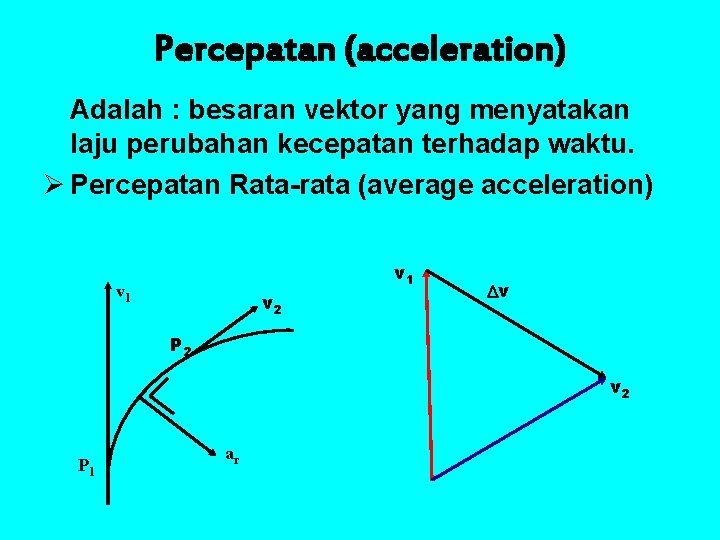 Percepatan (acceleration)

Adalah : besaran vektor yang menyatakan laju perubahan kecepatan terhadap waktu.

➢ Percepatan Rata-rata (average acceleration)

$v_1$
$v_2$
$P_2$
$P_1$
$a_r$

$v_1$
$\Delta v$
$v_2$